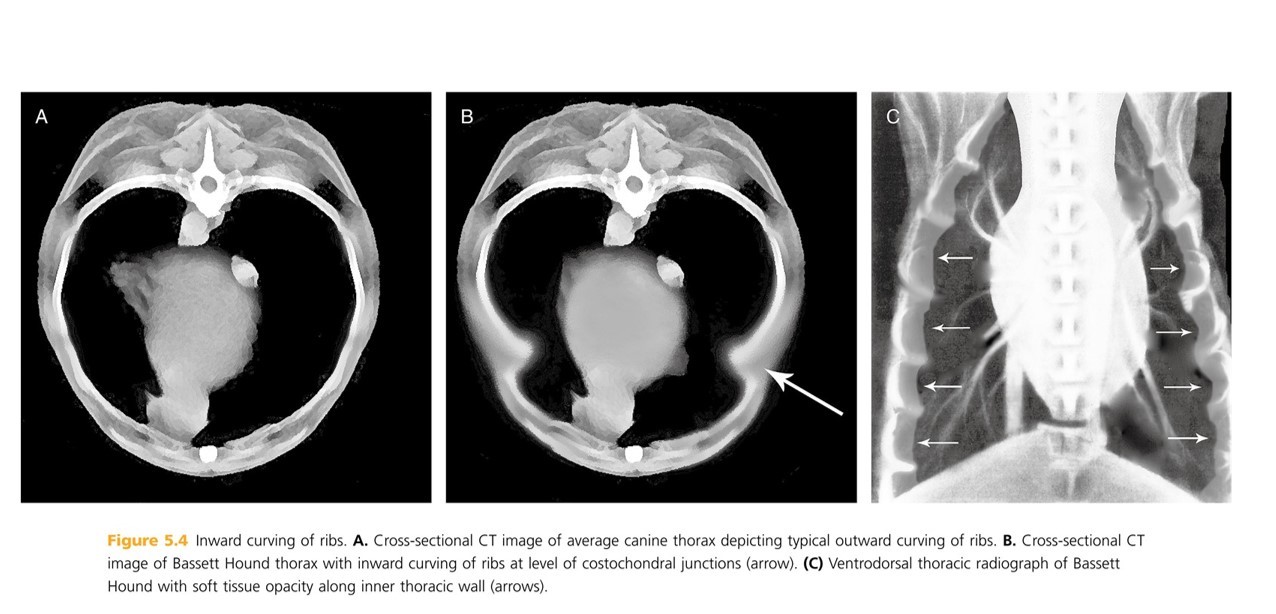 A

B

C

Figure 5.4 Inward curving of ribs. A. Cross-sectional CT image of average canine thorax depicting typical outward curving of ribs. B. Cross-sectional CT image of Bassett Hound thorax with inward curving of ribs at level of costochondral junctions (arrow). (C) Ventrodorsal thoracic radiograph of Bassett Hound with soft tissue opacity along inner thoracic wall (arrows).